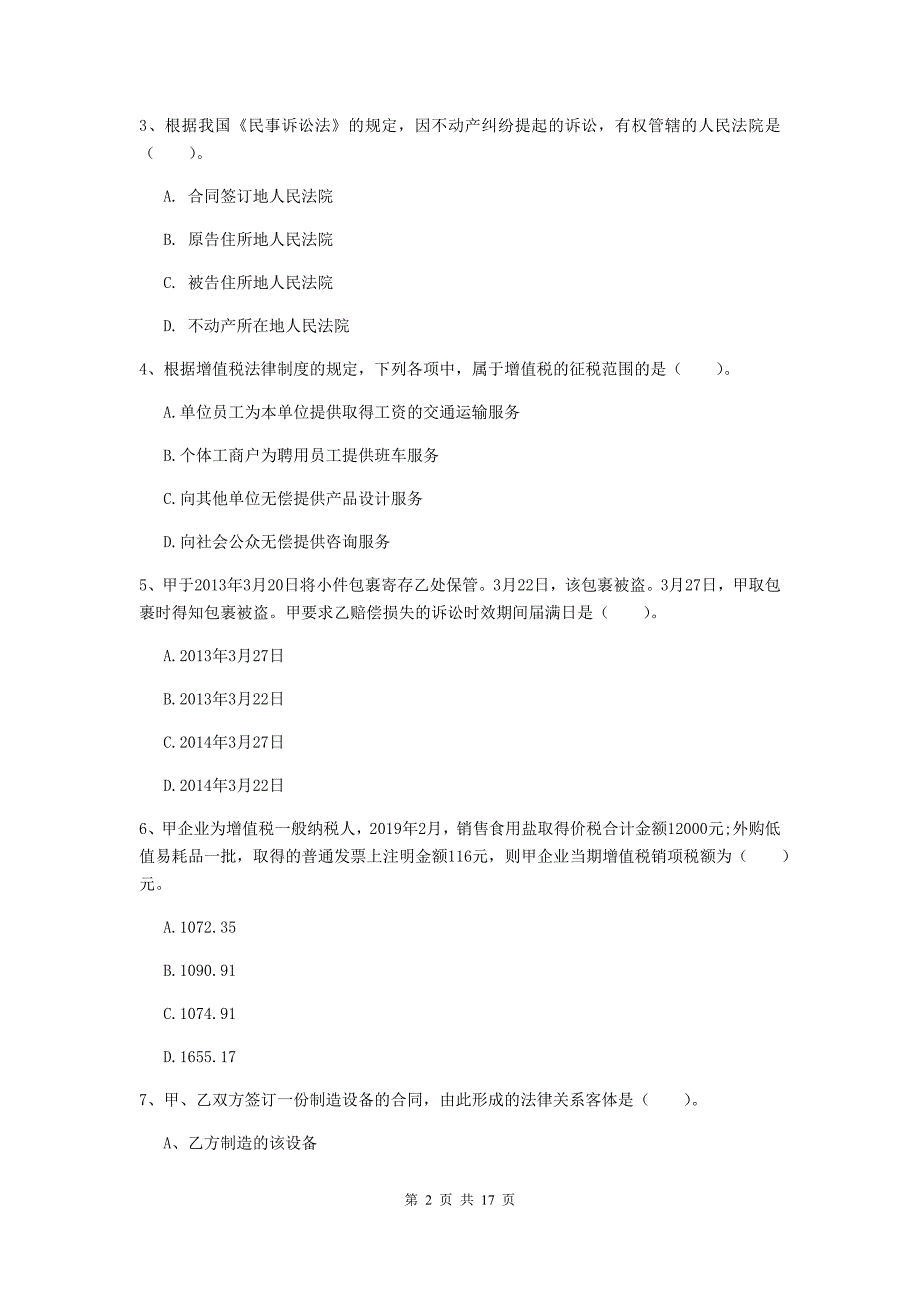 3、根据我国《民事诉讼法》的规定，因不动产纠纷提起的诉讼，有权管辖的人民法院是（　　）。

A. 合同签订地人民法院

B. 原告住所地人民法院

C. 被告住所地人民法院

D. 不动产所在地人民法院

4、根据增值税法律制度的规定，下列各项中，属于增值税的征税范围的是（　　）。

A.单位员工为本单位提供取得工资的交通运输服务

B.个体工商户为聘用员工提供班车服务

C.向其他单位无偿提供产品设计服务

D.向社会公众无偿提供咨询服务

5、甲于2013年3月20日将小件包裹寄存乙处保管。3月22日，该包裹被盗。3月27日，甲取包裹时得知包裹被盗。甲要求乙赔偿损失的诉讼时效期间届满日是（　　）。

A.2013年3月27日

B.2013年3月22日

C.2014年3月27日

D.2014年3月22日

6、甲企业为增值税一般纳税人，2019年2月，销售食用盐取得价税合计金额12000元;外购低值易耗品一批，取得的普通发票上注明金额116元，则甲企业当期增值税销项税额为（　　）元。

A.1072.35

B.1090.91

C.1074.91

D.1655.17

7、甲、乙双方签订一份制造设备的合同，由此形成的法律关系客体是（　　）。

A、乙方制造的该设备

第 2 页 共 17 页